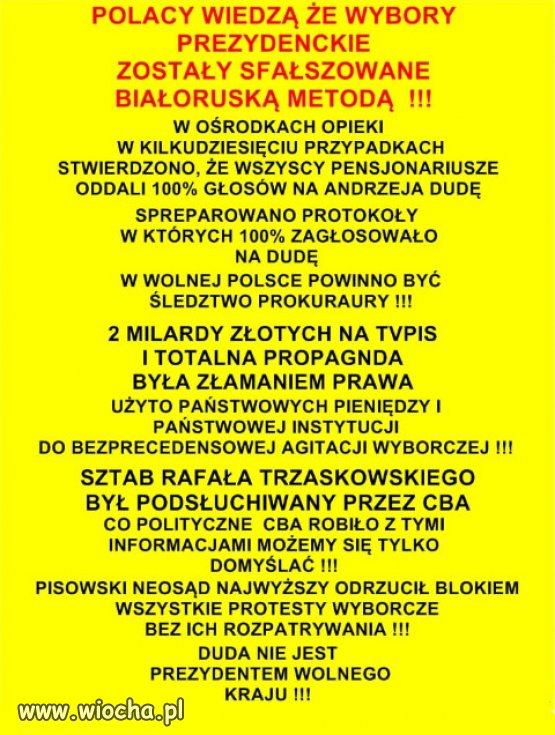 POLACY WIEDZĄ ŻE WYBORY PREZYDENCKIE ZOSTAŁY SFAŁSZOWANE BIAŁORUSKĄ METODĄ !!!

W OŚRODKACH OPIEKI W KILKUDZIESIĘCIU PRZYPADKACH STWIERDZONO, ŻE WSZYSCY PENSJONARIUSZE ODDALI 100% GŁOSÓW NA ANDRZEJA DUDĘ

SPREPAROWANO PROTOKOŁY W KTÓRYCH 100% ZAGŁOSOWAŁO NA DUDĘ

W WOLNEJ POLSCE POWINNO BYĆ ŚLEDZTWO PROKURAURY !!!

2 MILARDY ZŁOTYCH NA TVPIS I TOTALNA PROPAGNDA BYŁA ZŁAMANIEM PRAWA

UŻYTO PAŃSTWOWYCH PIENIĘDZY I PAŃSTWOWEJ INSTYTUCJI DO BEZPRECEDENSOWEJ AGITACJI WYBORCZEJ !!!

SZTAB RAFAŁA TRZASKOWSKIEGO BYŁ PODSŁUCHIWANY PRZEZ CBA

CO POLITYCZNE CBA ROBIŁO Z TYMI INFORMACJAMI MOŻEMY SIĘ TYLKO DOMYŚLAĆ !!!

PISOWSKI NEOSĄD NAJWYŻSZY ODRZUCIŁ BLOKIEM WSZYSTKIE PROTESTY WYBORCZE BEZ ICH ROZPATRYWANIA !!!

DUDA NIE JEST PREZYDENTEM WOLNEGO KRAJU !!!

www.wiocha.pl